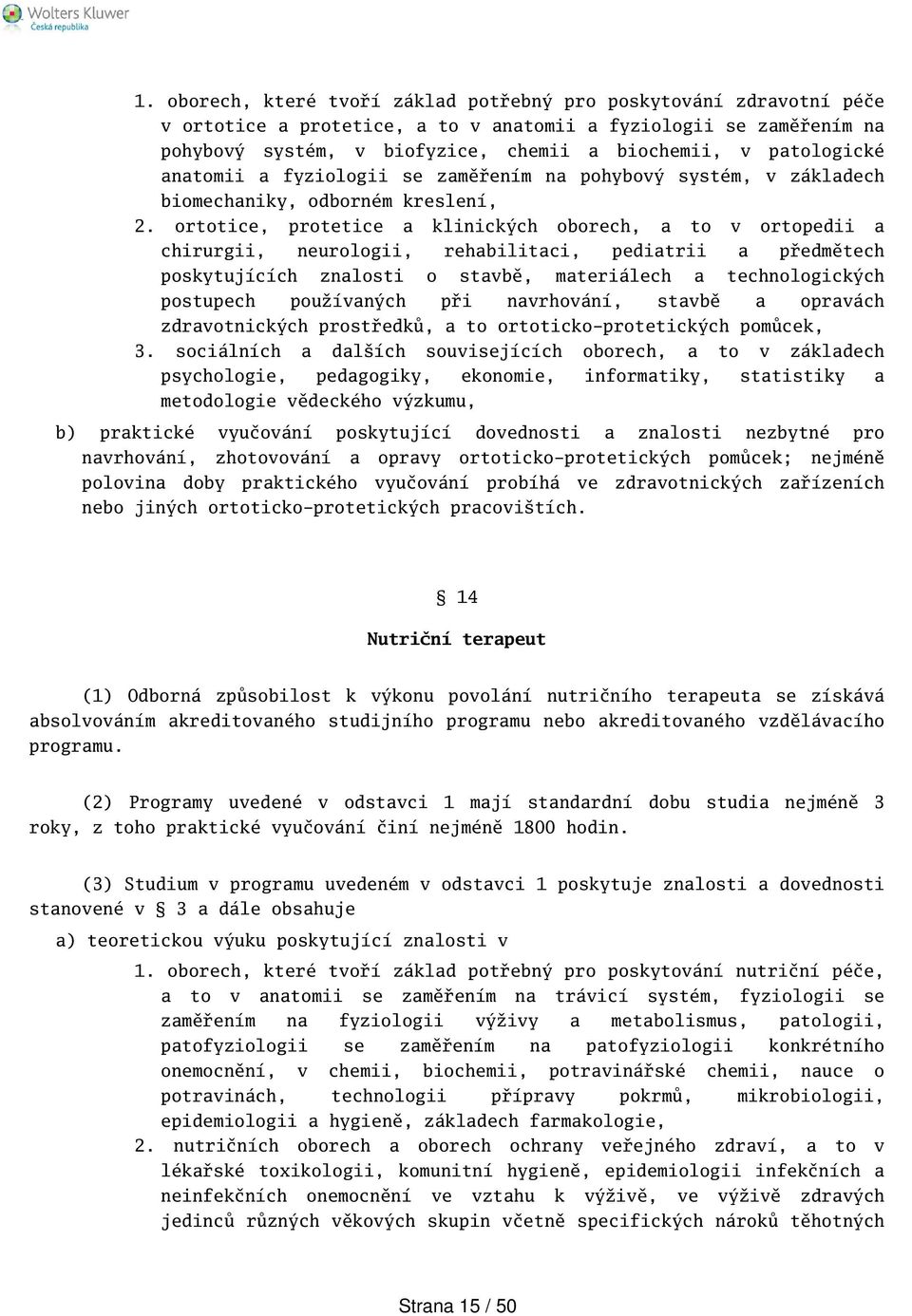 Wolters Kluwer
Česká republika

1. oborech, které tvoří základ potřebný pro poskytování zdravotní péče v ortotice a protetice, a to v anatomii a fyziologii se zaměřením na pohybový systém, v biofyzice, chemii a biochemii, v patologické anatomii a fyziologii se zaměřením na pohybový systém, v základech biomechaniky, odborném kreslení,

2. ortotice, protetice a klinických oborech, a to v ortopedii a chirurgii, neurologii, rehabilitaci, pediatrii a předmětech poskytujících znalosti o stavbě, materiálech a technologických postupech používaných při navrhování, stavbě a opravách zdravotnických prostředků, a to ortoticko-protetických pomůcek,

3. sociálních a dalších souvisejících oborech, a to v základech psychologie, pedagogiky, ekonomie, informatiky, statistiky a metodologie vědeckého výzkumu,

b) praktické vyučování poskytující dovednosti a znalosti nezbytné pro navrhování, zhotovování a opravy ortoticko-protetických pomůcek; nejméně polovina doby praktického vyučování probíhá ve zdravotnických zařízeních nebo jiných ortoticko-protetických pracovištích.

§ 14

Nutriční terapeut

(1) Odborná způsobilost k výkonu povolání nutričního terapeuta se získává absolvováním akreditovaného studijního programu nebo akreditovaného vzdělávacího programu.

(2) Programy uvedené v odstavci 1 mají standardní dobu studia nejméně 3 roky, z toho praktické vyučování činí nejméně 1800 hodin.

(3) Studium v programu uvedeném v odstavci 1 poskytuje znalosti a dovednosti stanovené v § 3 a dále obsahuje

a) teoretickou výuku poskytující znalosti v

1. oborech, které tvoří základ potřebný pro poskytování nutriční péče, a to v anatomii se zaměřením na trávicí systém, fyziologii se zaměřením na fyziologii výživy a metabolismus, patologii, patofyziologii se zaměřením na patofyziologii konkrétního onemocnění, v chemii, biochemii, potravinářské chemii, nauce o potravinách, technologii přípravy pokrmů, mikrobiologii, epidemiologii a hygieně, základech farmakologie,

2. nutričních oborech a oborech ochrany veřejného zdraví, a to v lékařské toxikologii, komunitní hygieně, epidemiologii infekčních a neinfekčních onemocnění ve vztahu k výživě, ve výživě zdravých jedinců různých věkových skupin včetně specifických nároků těhotných

Strana 15 / 50